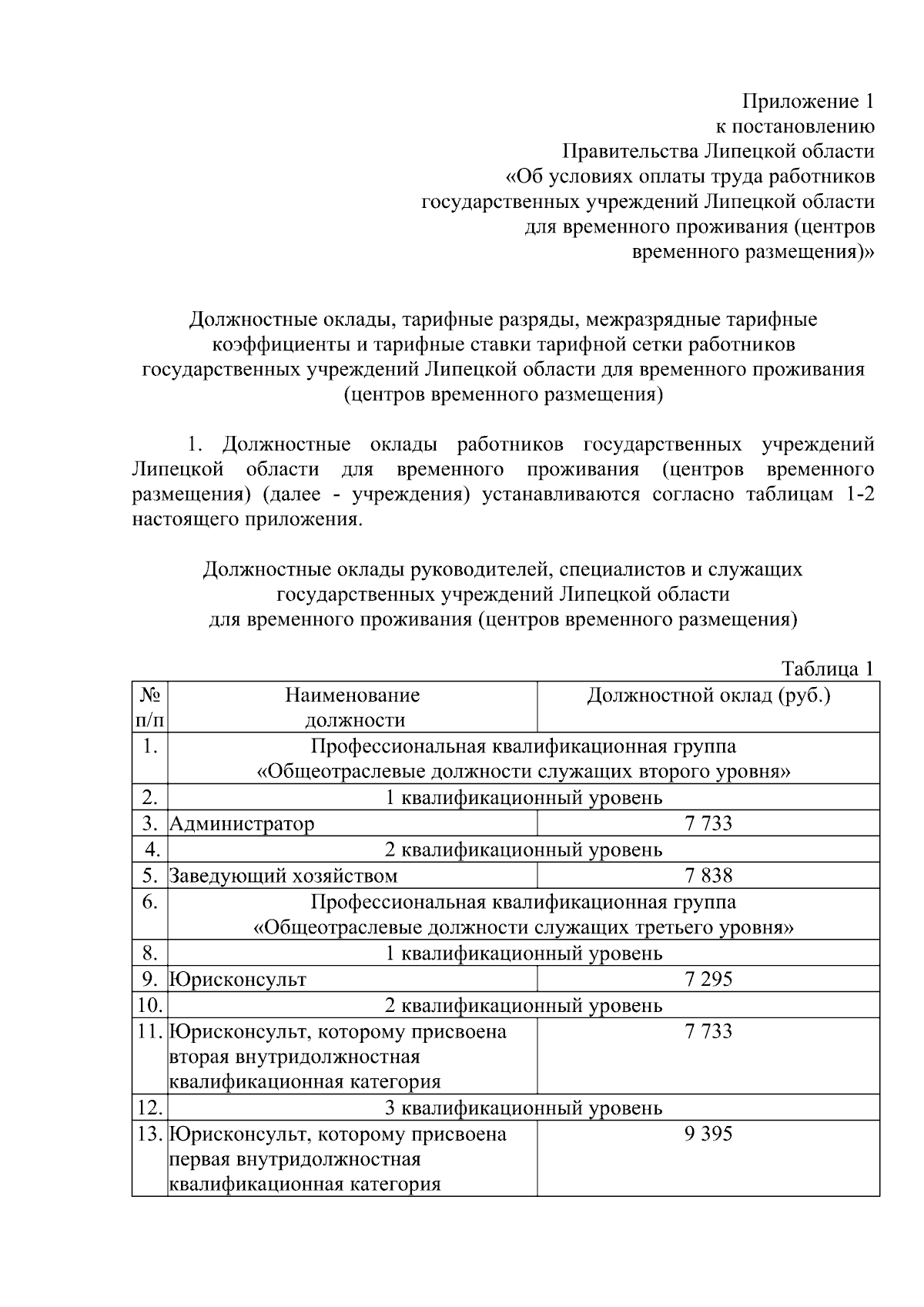 Приложение 1
к постановлению
Правительства Липецкой области
«Об условиях оплаты труда работников
государственных учреждений Липецкой области
для временного проживания (центров
временного размещения)»

Должностные оклады, тарифные разряды, межразрядные тарифные коэффициенты и тарифные ставки тарифной сетки работников государственных учреждений Липецкой области для временного проживания (центров временного размещения)

1. Должностные оклады работников государственных учреждений Липецкой области для временного проживания (центров временного размещения) (далее - учреждения) устанавливаются согласно таблицам 1-2 настоящего приложения.

Должностные оклады руководителей, специалистов и служащих государственных учреждений Липецкой области для временного проживания (центров временного размещения)

Таблица 1

| № п/п | Наименование должности | Должностной оклад (руб.) |
|---|---|---|
| 1. | Профессиональная квалификационная группа «Общеотраслевые должности служащих второго уровня» | |
| 2. | 1 квалификационный уровень | |
| 3. | Администратор | 7 733 |
| 4. | 2 квалификационный уровень | |
| 5. | Заведующий хозяйством | 7 838 |
| 6. | Профессиональная квалификационная группа «Общеотраслевые должности служащих третьего уровня» | |
| 8. | 1 квалификационный уровень | |
| 9. | Юрисконсульт | 7 295 |
| 10. | 2 квалификационный уровень | |
| 11. | Юрисконсульт, которому присвоена вторая внутридолжностная квалификационная категория | 7 733 |
| 12. | 3 квалификационный уровень | |
| 13. | Юрисконсульт, которому присвоена первая внутридолжностная квалификационная категория | 9 395 |